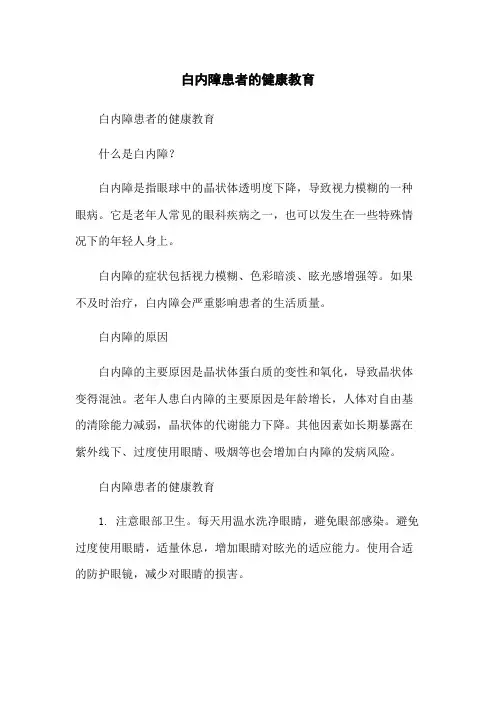 白内障患者的健康教育

白内障患者的健康教育

什么是白内障?

白内障是指眼球中的晶状体透明度下降，导致视力模糊的一种眼病。它是老年人常见的眼科疾病之一，也可以发生在一些特殊情况下的年轻人身上。

白内障的症状包括视力模糊、色彩暗淡、眩光感增强等。如果不及时治疗，白内障会严重影响患者的生活质量。

白内障的原因

白内障的主要原因是晶状体蛋白质的变性和氧化，导致晶状体变得混浊。老年人患白内障的主要原因是年龄增长，人体对自由基的清除能力减弱，晶状体的代谢能力下降。其他因素如长期暴露在紫外线下、过度使用眼睛、吸烟等也会增加白内障的发病风险。

白内障患者的健康教育

1. 注意眼部卫生。每天用温水洗净眼睛，避免眼部感染。避免过度使用眼睛，适量休息，增加眼睛对眩光的适应能力。使用合适的防护眼镜，减少对眼睛的损害。